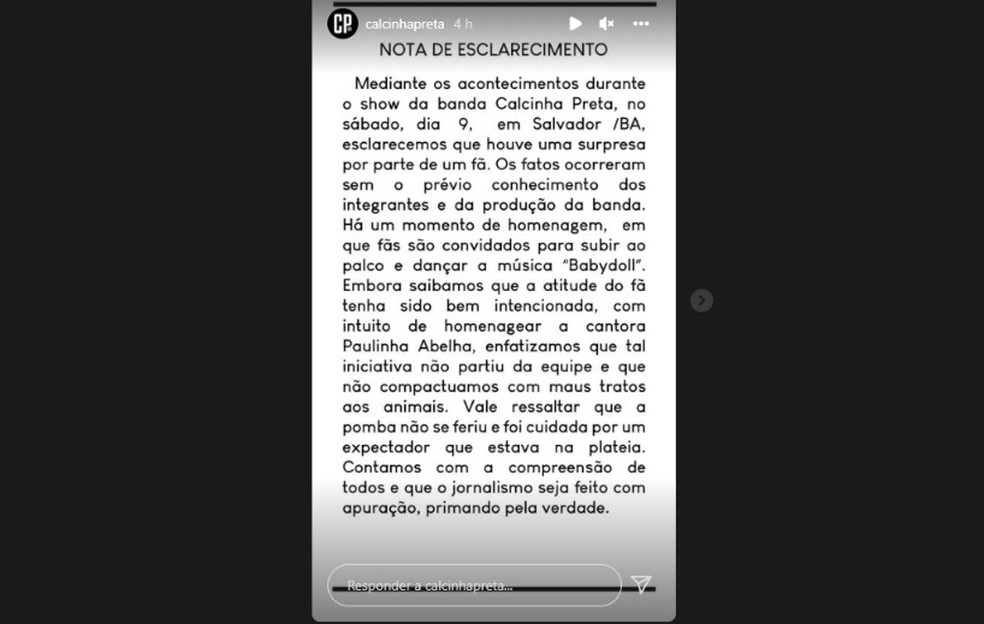 CP calcinhapreta 4 h

NOTA DE ESCLARECIMENTO

Mediante os acontecimentos durante o show da banda Calcinha Preta, no sábado, dia 9, em Salvador /BA, esclarecemos que houve uma surpresa por parte de um fã. Os fatos ocorreram sem o prévio conhecimento dos integrantes e da produção da banda. Há um momento de homenagem, em que fãs são convidados para subir ao palco e dançar a música "Babydoll". Embora saibamos que a atitude do fã tenha sido bem intencionada, com intuito de homenagear a cantora Paulinha Abelha, enfatizamos que tal iniciativa não partiu da equipe e que não compactuamos com maus tratos aos animais. Vale ressaltar que a pomba não se feriu e foi cuidada por um expectador que estava na plateia. Contamos com a compreensão de todos e que o jornalismo seja feito com apuração, primando pela verdade.

Responder a calcinhapreta...